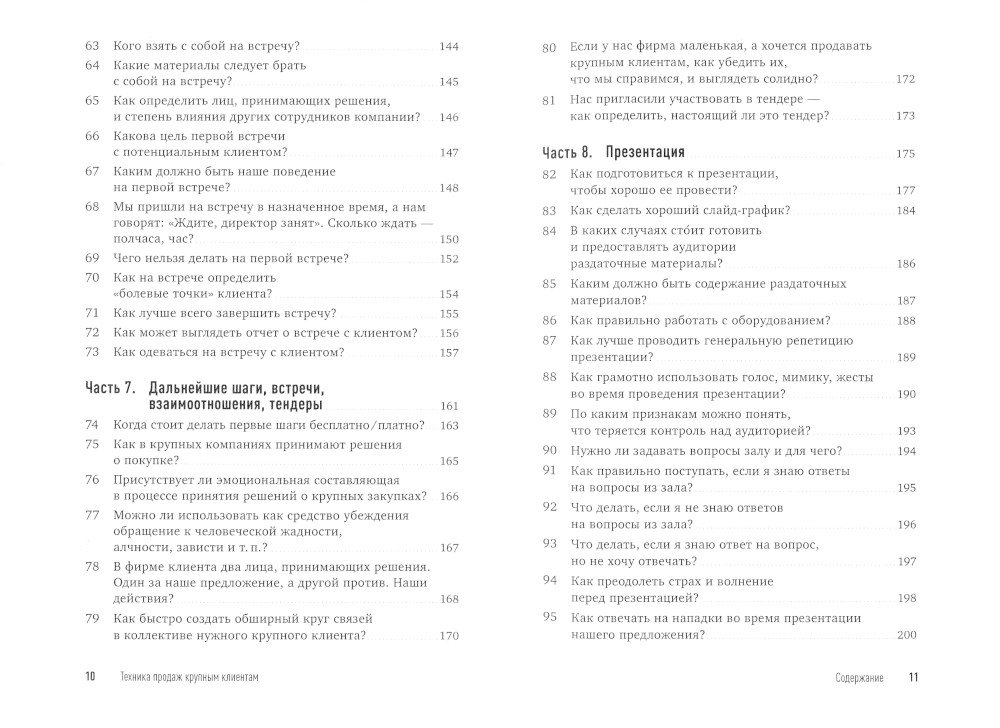 63 Кого взять с собой на встречу? 144

64 Какие материалы следует брать с собой на встречу? 145

65 Как определить лиц, принимающих решения, и степень влияния других сотрудников компании? 146

66 Какова цель первой встречи с потенциальным клиентом? 147

67 Каким должно быть наше поведение на первой встрече? 148

68 Мы пришли на встречу в назначенное время, а нам говорят: «Ждите, директор занят». Сколько ждать — полчаса, час? 150

69 Чего нельзя делать на первой встрече? 152

70 Как на встрече определить «болевые точки» клиента? 154

71 Как лучше всего завершить встречу? 155

72 Как может выглядеть отчет о встрече с клиентом? 156

73 Как одеваться на встречу с клиентом? 157

Часть 7. Дальнейшие шаги, встречи, взаимоотношения, тендеры 161

74 Когда стоит делать первые шаги бесплатно/платно? 163

75 Как в крупных компаниях принимают решения о покупке? 165

76 Присутствует ли эмоциональная составляющая в процессе принятия решений о крупных закупках? 166

77 Можно ли использовать как средство убеждения обращение к человеческой жадности, алчности, зависти и т. п.? 167

78 В фирме клиента два лица, принимающих решения. Один за наше предложение, а другой против. Наши действия? 168

79 Как быстро создать обширный круг связей в коллективе нужного крупного клиента? 170

10 Техника продаж крупным клиентам

80 Если у нас фирма маленькая, а хочется продавать крупным клиентам, как убедить их, что мы справимся, и выглядеть солидно? 172

81 Нас пригласили участвовать в тендере — как определить, настоящий ли это тендер? 173

Часть 8. Презентация 175

82 Как подготовиться к презентации, чтобы хорошо ее провести? 177

83 Как сделать хороший слайд-график? 184

84 В каких случаях сто́ит готовить и предоставлять аудитории раздаточные материалы? 186

85 Каким должно быть содержание раздаточных материалов? 187

86 Как правильно работать с оборудованием? 188

87 Как лучше проводить генеральную репетицию презентации? 189

88 Как грамотно использовать голос, мимику, жесты во время проведения презентации? 190

89 По каким признакам можно понять, что теряется контроль над аудиторией? 193

90 Нужно ли задавать вопросы залу и для чего? 194

91 Как правильно поступать, если я знаю ответы на вопросы из зала? 195

92 Что делать, если я не знаю ответов на вопросы из зала? 196

93 Что делать, если я знаю ответ на вопрос, но не хочу отвечать? 197

94 Как преодолеть страх и волнение перед презентацией? 198

95 Как отвечать на нападки во время презентации нашего предложения? 200

Содержание 11